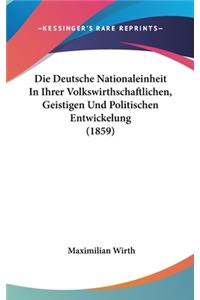 —KESSINGER'S RARE REPRINTS—

Die Deutsche Nationaleinheit In Ihrer Volkswirthschaftlichen, Geistigen Und Politischen Entwickelung (1859)

Maximilian Wirth